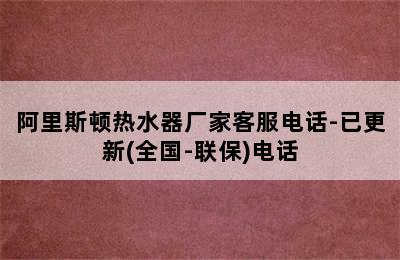 阿里斯顿热水器厂家客服电话-已更新(全国-联保)电话